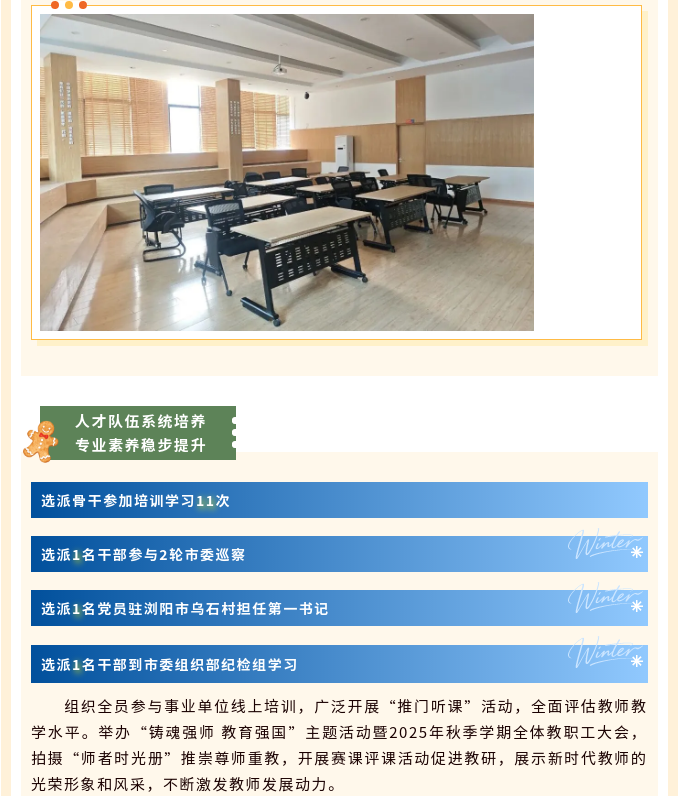 人才队伍系统培养
专业素养稳步提升

选派骨干参加培训学习11次

选派1名干部参与2轮市委巡察

选派1名党员驻浏阳市乌石村担任第一书记

选派1名干部到市委组织部纪检组学习

组织全员参与事业单位线上培训，广泛开展“推门听课”活动，全面评估教师教学水平。举办“铸魂强师 教育强国”主题活动暨2025年秋季学期全体教职工大会，拍摄“师者时光册”推崇尊师重教，开展赛课评课活动促进教研，展示新时代教师的光荣形象和风采，不断激发教师发展动力。

Winter